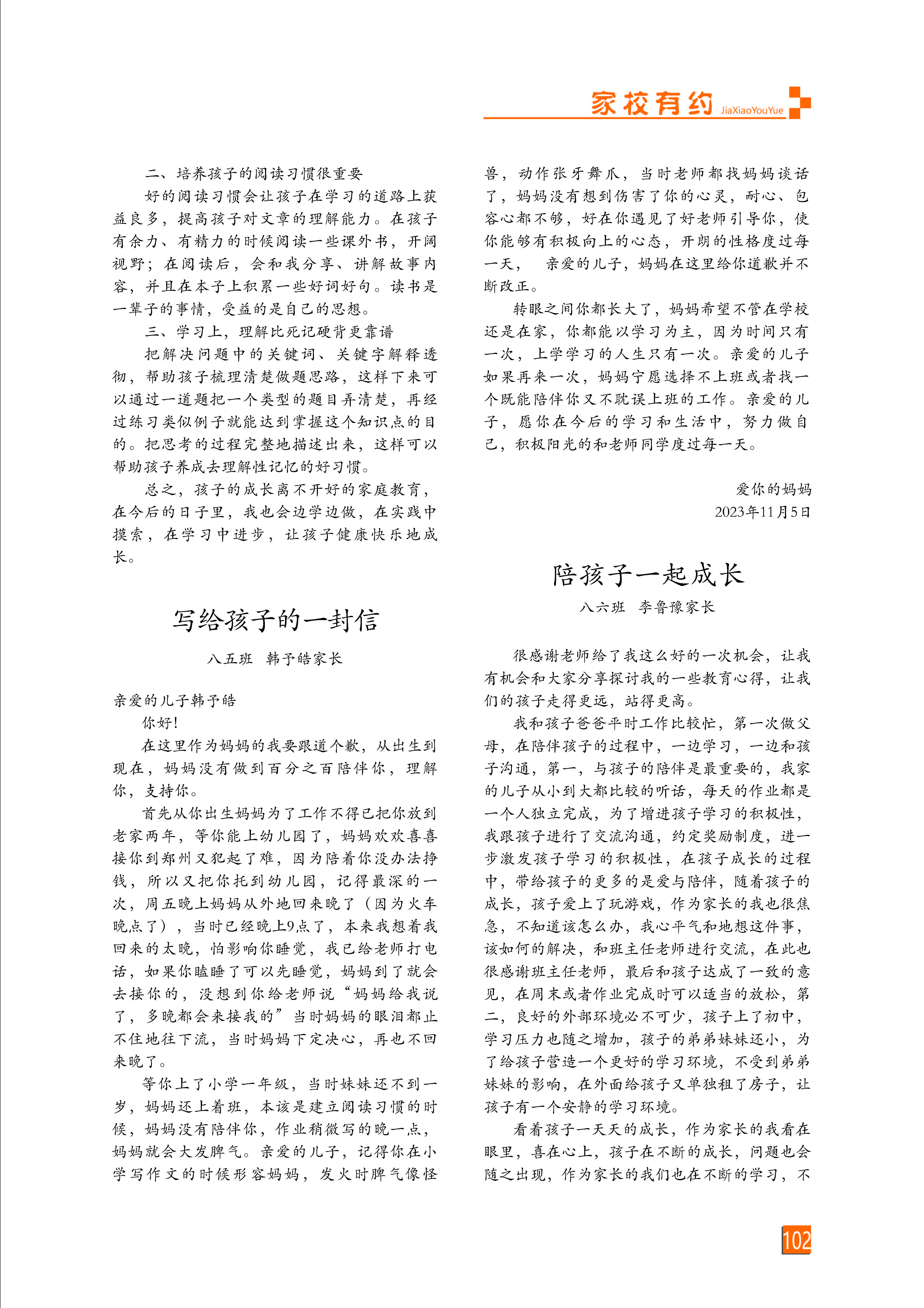 家校有约 JiaXiaoYouYue

二、培养孩子的阅读习惯很重要

好的阅读习惯会让孩子在学习的道路上获益良多，提高孩子对文章的理解能力。在孩子有余力、有精力的时候阅读一些课外书，开阔视野；在阅读后，会和我分享、讲解故事内容，并且在本子上积累一些好词好句。读书是一辈子的事情，受益的是自己的思想。

三、学习上，理解比死记硬背更靠谱

把解决问题中的关键词、关键字解释透彻，帮助孩子梳理清楚做题思路，这样下来可以通过一道题把一个类型的题目弄清楚，再经过练习类似例子就能达到掌握这个知识点的目的。把思考的过程完整地描述出来，这样可以帮助孩子养成去理解性记忆的好习惯。

总之，孩子的成长离不开好的家庭教育，在今后的日子里，我也会边学边做，在实践中摸索，在学习中进步，让孩子健康快乐地成长。

写给孩子的一封信

八五班　韩予皓家长

亲爱的儿子韩予皓

你好！

在这里作为妈妈的我要跟道个歉，从出生到现在，妈妈没有做到百分之百陪伴你，理解你，支持你。

首先从你出生妈妈为了工作不得已把你放到老家两年，等你能上幼儿园了，妈妈欢欢喜喜接你到郑州又犯起了难，因为陪着你没办法挣钱，所以又把你托到幼儿园，记得最深的一次，周五晚上妈妈从外地回来晚了（因为火车晚点了），当时已经晚上9点了，本来我想着我回来的太晚，怕影响你睡觉，我已给老师打电话，如果你瞌睡了可以先睡觉，妈妈到了就会去接你的，没想到你给老师说“妈妈给我说了，多晚都会来接我的”当时妈妈的眼泪都止不住地往下流，当时妈妈下定决心，再也不回来晚了。

等你上了小学一年级，当时妹妹还不到一岁，妈妈还上着班，本该是建立阅读习惯的时候，妈妈没有陪伴你，作业稍微写的晚一点，妈妈就会大发脾气。亲爱的儿子，记得你在小学写作文的时候形容妈妈，发火时脾气像怪兽，动作张牙舞爪，当时老师都找妈妈谈话了，妈妈没有想到伤害了你的心灵，耐心、包容心都不够，好在你遇见了好老师引导你，使你能够有积极向上的心态，开朗的性格度过每一天，　亲爱的儿子，妈妈在这里给你道歉并不断改正。

转眼之间你都长大了，妈妈希望不管在学校还是在家，你都能以学习为主，因为时间只有一次，上学学习的人生只有一次。亲爱的儿子如果再来一次，妈妈宁愿选择不上班或者找一个既能陪伴你又不耽误上班的工作。亲爱的儿子，愿你在今后的学习和生活中，努力做自己，积极阳光的和老师同学度过每一天。

爱你的妈妈
2023年11月5日

陪孩子一起成长

八六班　李鲁豫家长

很感谢老师给了我这么好的一次机会，让我有机会和大家分享探讨我的一些教育心得，让我们的孩子走得更远，站得更高。

我和孩子爸爸平时工作比较忙，第一次做父母，在陪伴孩子的过程中，一边学习，一边和孩子沟通，第一，与孩子的陪伴是最重要的，我家的儿子从小到大都比较的听话，每天的作业都是一个人独立完成，为了增进孩子学习的积极性，我跟孩子进行了交流沟通，约定奖励制度，进一步激发孩子学习的积极性，在孩子成长的过程中，带给孩子的更多的是爱与陪伴，随着孩子的成长，孩子爱上了玩游戏，作为家长的我也很焦急，不知道该怎么办，我心平气和地想这件事，该如何的解决，和班主任老师进行交流，在此也很感谢班主任老师，最后和孩子达成了一致的意见，在周末或者作业完成时可以适当的放松，第二，良好的外部环境必不可少，孩子上了初中，学习压力也随之增加，孩子的弟弟妹妹还小，为了给孩子营造一个更好的学习环境，不受到弟弟妹妹的影响，在外面给孩子又单独租了房子，让孩子有一个安静的学习环境。

看着孩子一天天的成长，作为家长的我看在眼里，喜在心上，孩子在不断的成长，问题也会随之出现，作为家长的我们也在不断的学习，不

102